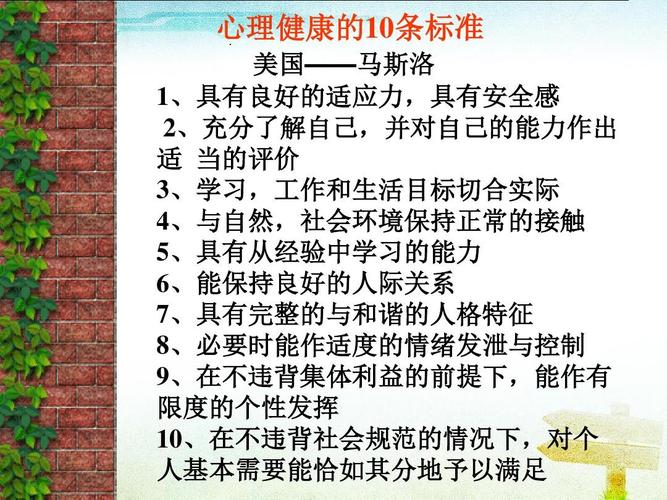 心理健康的10条标准

美国——马斯洛

1、具有良好的适应力，具有安全感

2、充分了解自己，并对自己的能力作出适 当的评价

3、学习，工作和生活目标切合实际

4、与自然，社会环境保持正常的接触

5、具有从经验中学习的能力

6、能保持良好的人际关系

7、具有完整的与和谐的人格特征

8、必要时能作适度的情绪发泄与控制

9、在不违背集体利益的前提下，能作有限度的个性发挥

10、在不违背社会规范的情况下，对个人基本需要能恰如其分地予以满足